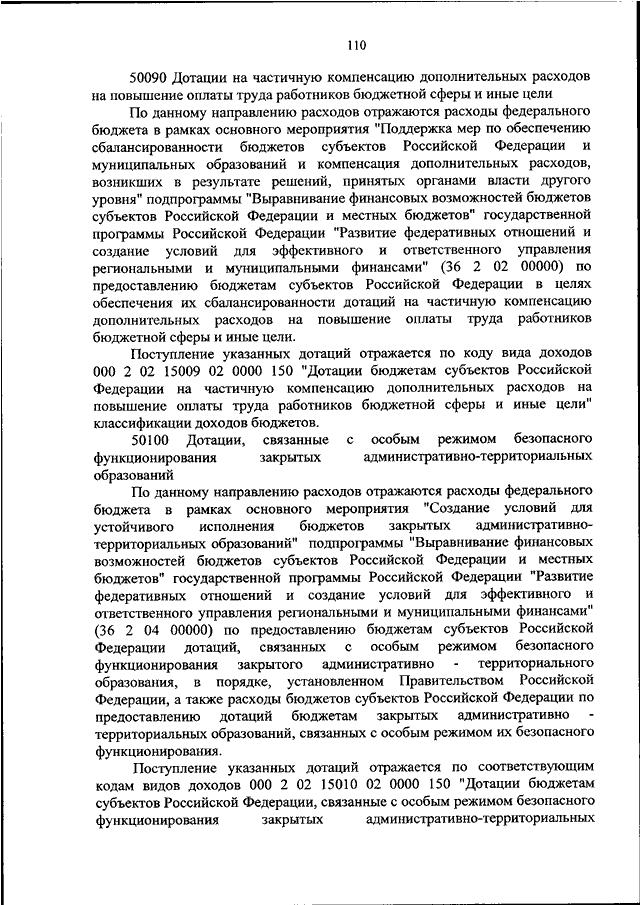 110

50090 Дотации на частичную компенсацию дополнительных расходов на повышение оплаты труда работников бюджетной сферы и иные цели

По данному направлению расходов отражаются расходы федерального бюджета в рамках основного мероприятия "Поддержка мер по обеспечению сбалансированности бюджетов субъектов Российской Федерации и муниципальных образований и компенсация дополнительных расходов, возникших в результате решений, принятых органами власти другого уровня" подпрограммы "Выравнивание финансовых возможностей бюджетов субъектов Российской Федерации и местных бюджетов" государственной программы Российской Федерации "Развитие федеративных отношений и создание условий для эффективного и ответственного управления региональными и муниципальными финансами" (36 2 02 00000) по предоставлению бюджетам субъектов Российской Федерации в целях обеспечения их сбалансированности дотаций на частичную компенсацию дополнительных расходов на повышение оплаты труда работников бюджетной сферы и иные цели.

Поступление указанных дотаций отражается по коду вида доходов 000 2 02 15009 02 0000 150 "Дотации бюджетам субъектов Российской Федерации на частичную компенсацию дополнительных расходов на повышение оплаты труда работников бюджетной сферы и иные цели" классификации доходов бюджетов.

50100 Дотации, связанные с особым режимом безопасного функционирования закрытых административно-территориальных образований

По данному направлению расходов отражаются расходы федерального бюджета в рамках основного мероприятия "Создание условий для устойчивого исполнения бюджетов закрытых административно-территориальных образований" подпрограммы "Выравнивание финансовых возможностей бюджетов субъектов Российской Федерации и местных бюджетов" государственной программы Российской Федерации "Развитие федеративных отношений и создание условий для эффективного и ответственного управления региональными и муниципальными финансами" (36 2 04 00000) по предоставлению бюджетам субъектов Российской Федерации дотаций, связанных с особым режимом безопасного функционирования закрытого административно - территориального образования, в порядке, установленном Правительством Российской Федерации, а также расходы бюджетов субъектов Российской Федерации по предоставлению дотаций бюджетам закрытых административно - территориальных образований, связанных с особым режимом их безопасного функционирования.

Поступление указанных дотаций отражается по соответствующим кодам видов доходов 000 2 02 15010 02 0000 150 "Дотации бюджетам субъектов Российской Федерации, связанные с особым режимом безопасного функционирования закрытых административно-территориальных